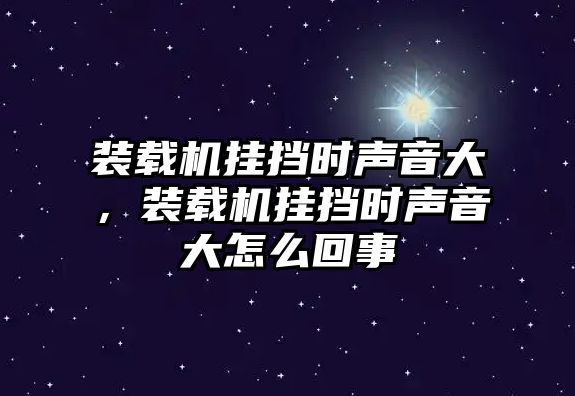 装载机挂挡时声音大，装载机挂挡时声音大怎么回事